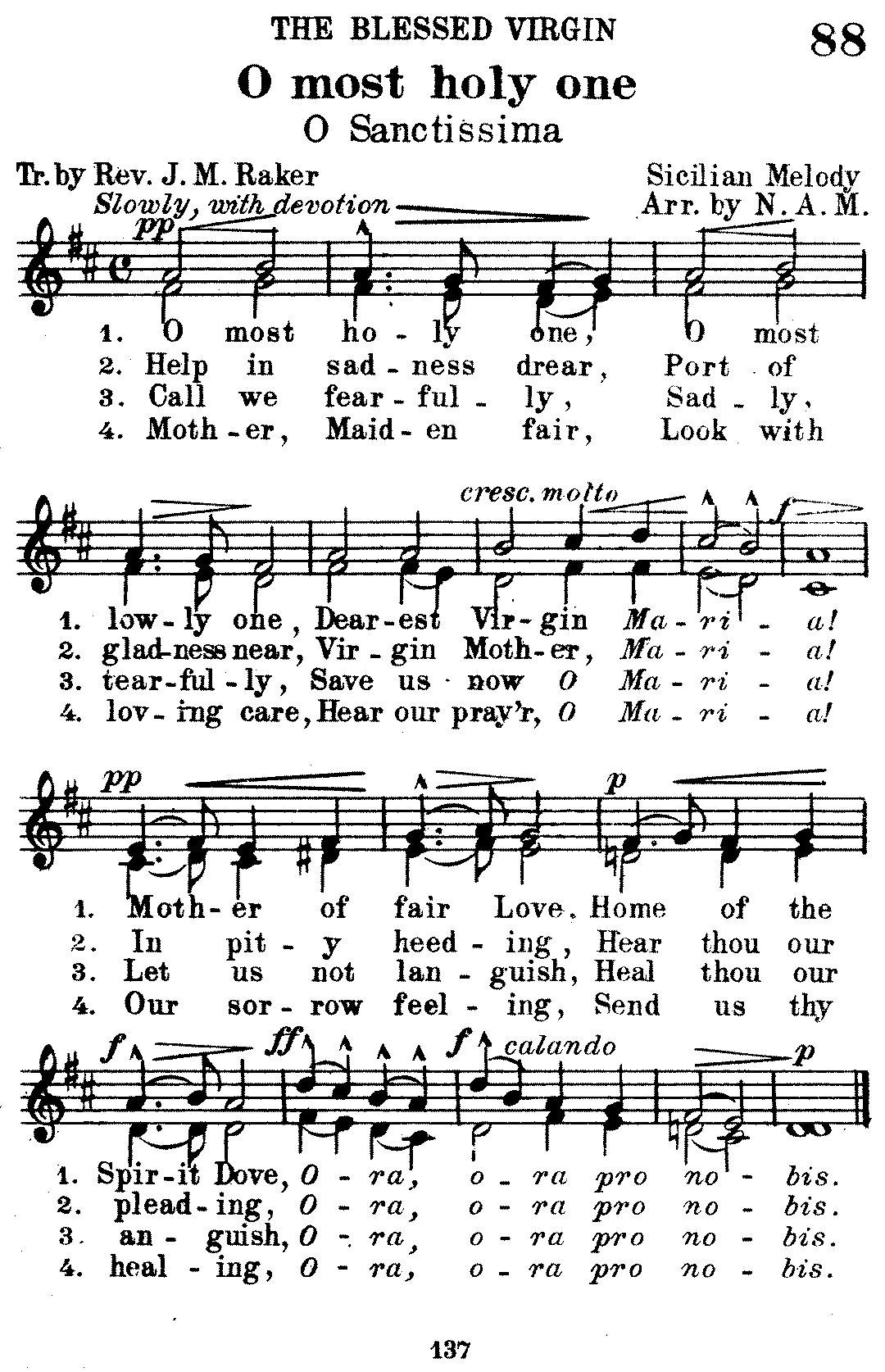 THE BLESSED VIRGIN

88

O most holy one

O Sanctissima

Tr. by Rev. J. M. Raker

Sicilian Melody
Arr. by N. A. M.

Slowly, with devotion

pp

1. O most ho - ly one, O most
2. Help in sad - ness drear, Port of
3. Call we fear - ful - ly, Sad - ly,
4. Moth - er, Maid - en fair, Look with

cresc. molto

f

1. low - ly one, Dear - est Vir - gin Ma - ri - a!
2. glad - ness near, Vir - gin Moth - er, Ma - ri - a!
3. tear - ful - ly, Save us now O Ma - ri - a!
4. lov - ing care, Hear our pray'r, O Ma - ri - a!

pp

p

1. Moth - er of fair Love, Home of the
2. In pit - y heed - ing, Hear thou our
3. Let us not lan - guish, Heal thou our
4. Our sor - row feel - ing, Send us thy

f

ff

f calando

p

1. Spir - it Dove, O - ra, o - ra pro no - bis.
2. plead - ing, O - ra, o - ra pro no - bis.
3. an - guish, O - ra, o - ra pro no - bis.
4. heal - ing, O - ra, o - ra pro no - bis.

137